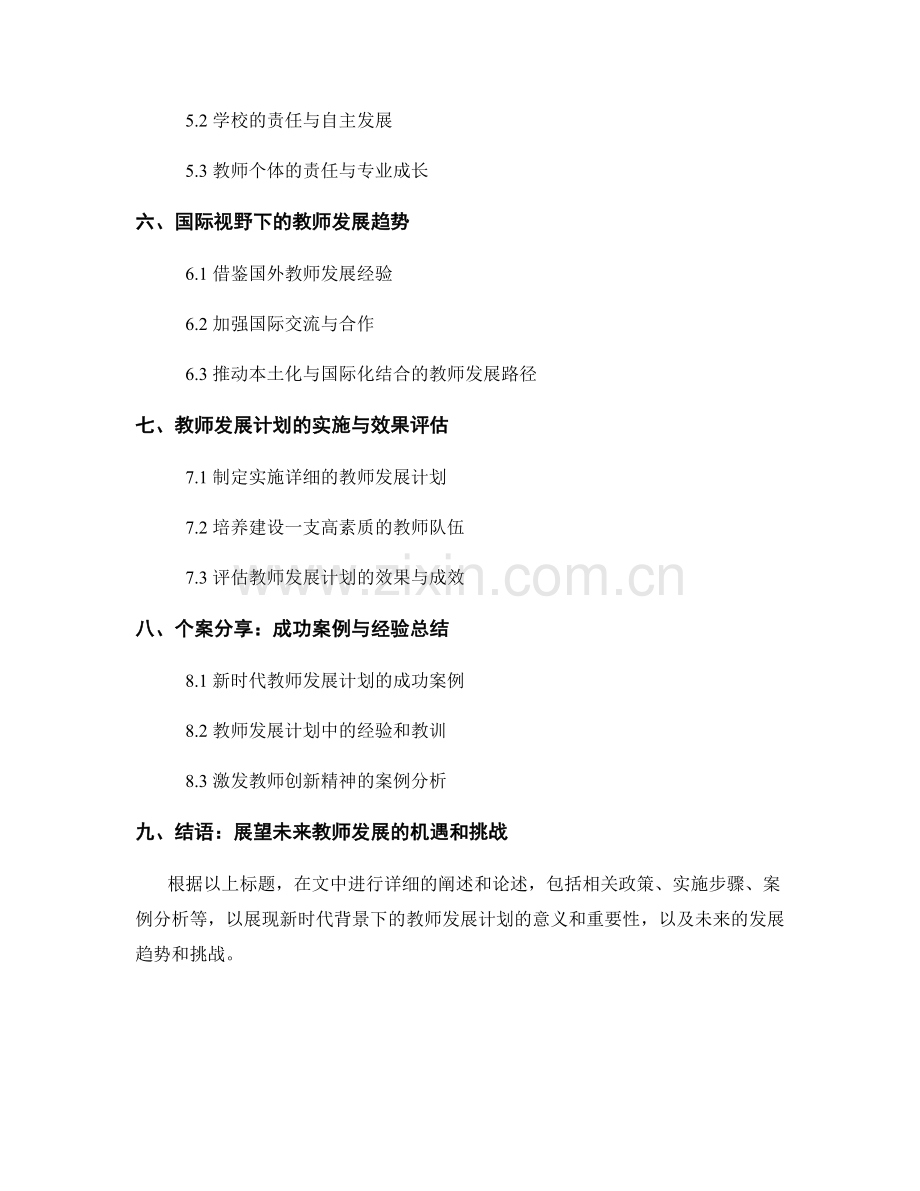 5.2 学校的责任与自主发展

5.3 教师个体的责任与专业成长

六、国际视野下的教师发展趋势

6.1 借鉴国外教师发展经验

6.2 加强国际交流与合作

6.3 推动本土化与国际化结合的教师发展路径

七、教师发展计划的实施与效果评估

7.1 制定实施详细的教师发展计划

7.2 培养建设一支高素质的教师队伍

7.3 评估教师发展计划的效果与成效

www.zixin.com.cn

八、个案分享：成功案例与经验总结

8.1 新时代教师发展计划的成功案例

8.2 教师发展计划中的经验和教训

8.3 激发教师创新精神的案例分析

九、结语：展望未来教师发展的机遇和挑战

根据以上标题，在文中进行详细的阐述和论述，包括相关政策、实施步骤、案例分析等，以展现新时代背景下的教师发展计划的意义和重要性，以及未来的发展趋势和挑战。